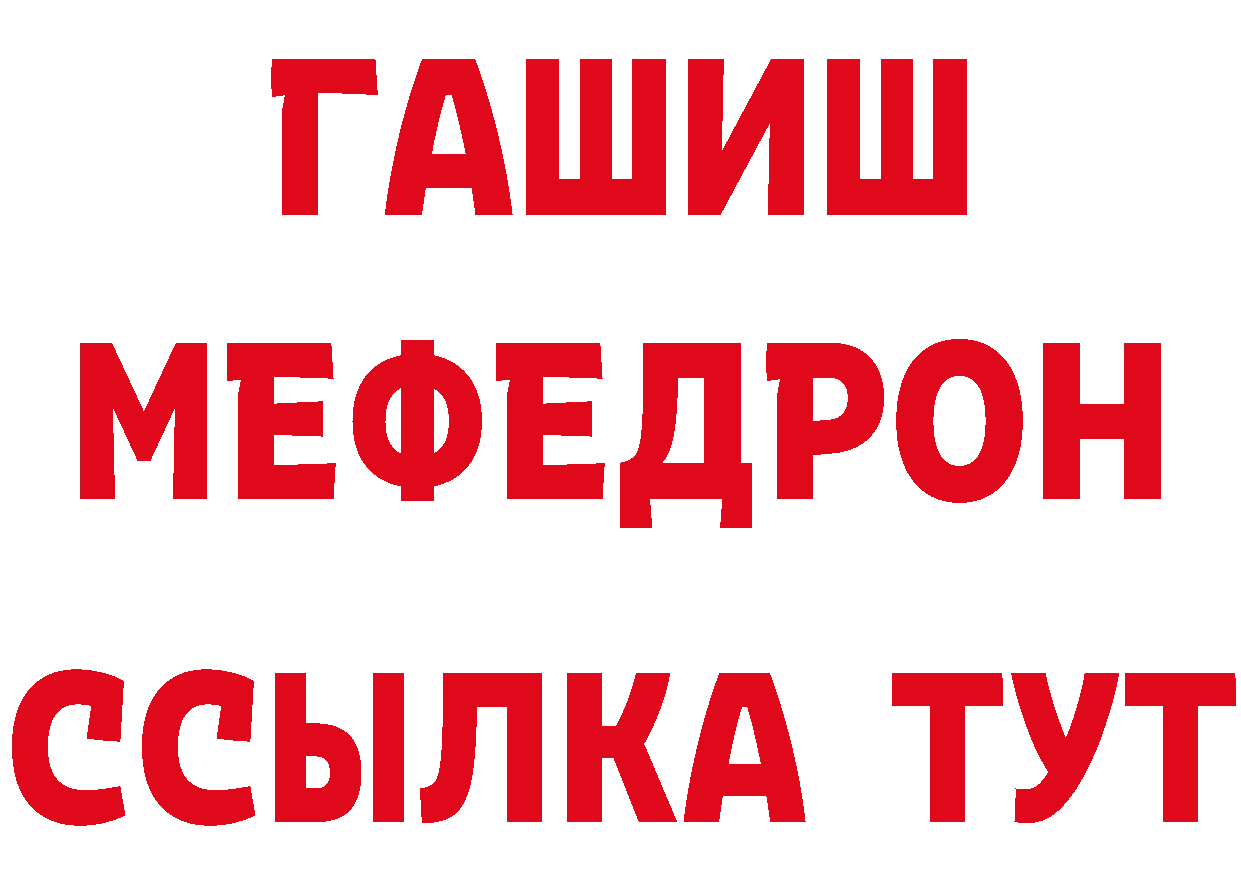 ГАШИШ
МЕФЕДРОН
ССЫЛКА ТУТ